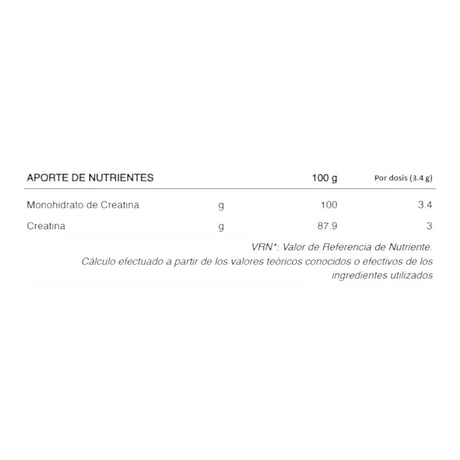 | APORTE DE NUTRIENTES | | 100 g | Por dosis (3.4 g) |
|---|---|---|---|
| Monohidrato de Creatina | g | 100 | 3.4 |
| Creatina | g | 87.9 | 3 |

VRN*: Valor de Referencia de Nutriente.
Cálculo efectuado a partir de los valores teóricos conocidos o efectivos de los ingredientes utilizados